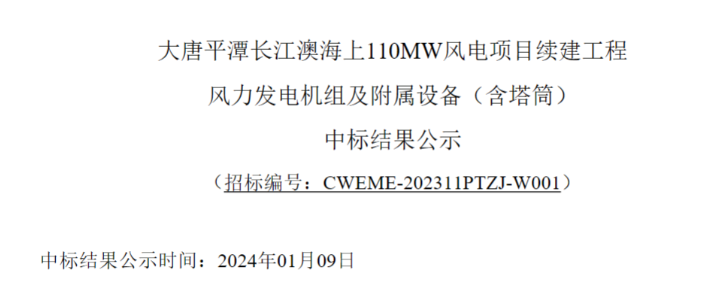 大唐平潭长江澳海上110MW风电项目续建工程
风力发电机组及附属设备（含塔筒）
中标结果公示
（招标编号：CWEME-202311PTZJ-W001）

中标结果公示时间：2024年01月09日